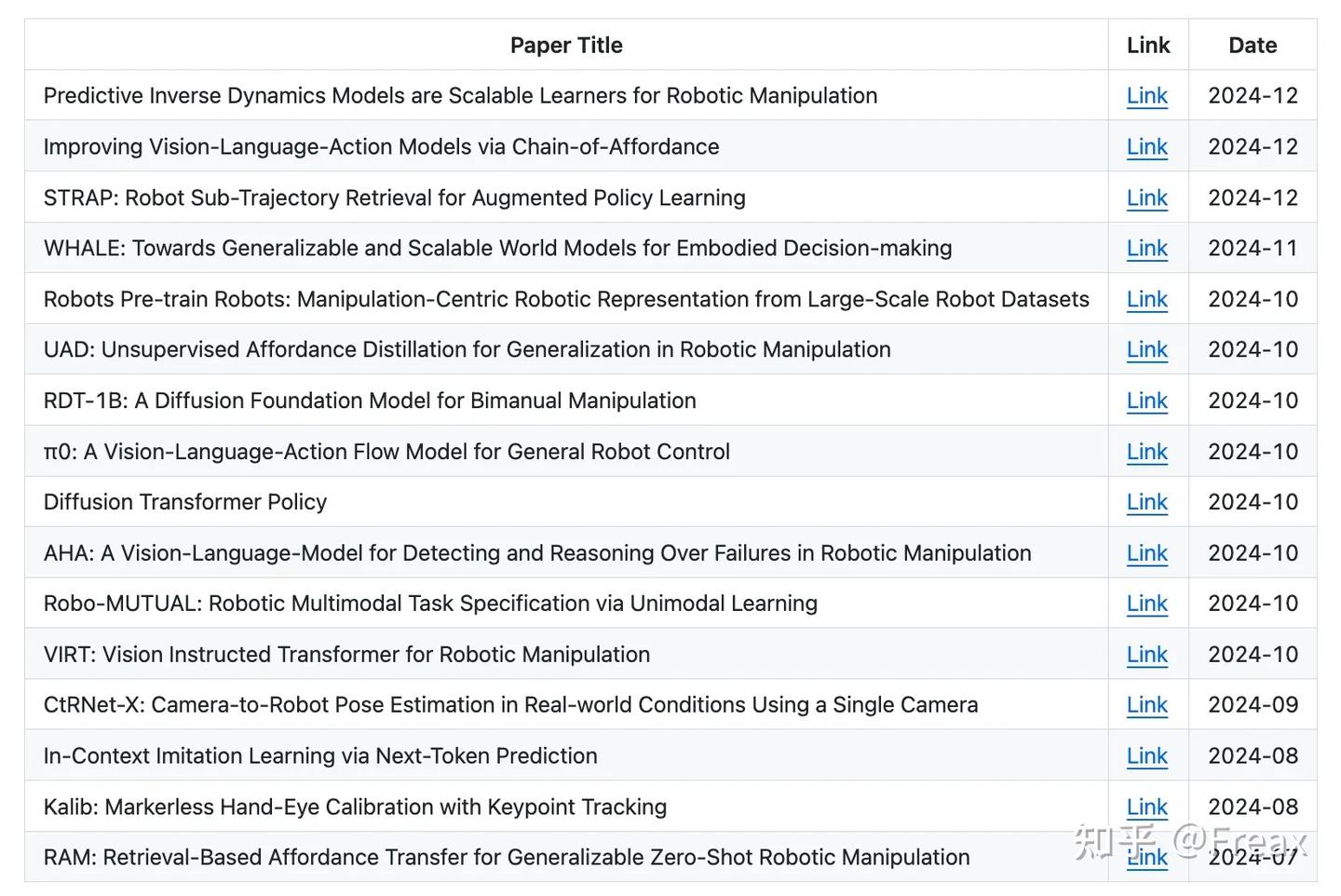 | Paper Title | Link | Date |
|---|---|---|
| Predictive Inverse Dynamics Models are Scalable Learners for Robotic Manipulation | Link | 2024-12 |
| Improving Vision-Language-Action Models via Chain-of-Affordance | Link | 2024-12 |
| STRAP: Robot Sub-Trajectory Retrieval for Augmented Policy Learning | Link | 2024-12 |
| WHALE: Towards Generalizable and Scalable World Models for Embodied Decision-making | Link | 2024-11 |
| Robots Pre-train Robots: Manipulation-Centric Robotic Representation from Large-Scale Robot Datasets | Link | 2024-10 |
| UAD: Unsupervised Affordance Distillation for Generalization in Robotic Manipulation | Link | 2024-10 |
| RDT-1B: A Diffusion Foundation Model for Bimanual Manipulation | Link | 2024-10 |
| π0: A Vision-Language-Action Flow Model for General Robot Control | Link | 2024-10 |
| Diffusion Transformer Policy | Link | 2024-10 |
| AHA: A Vision-Language-Model for Detecting and Reasoning Over Failures in Robotic Manipulation | Link | 2024-10 |
| Robo-MUTUAL: Robotic Multimodal Task Specification via Unimodal Learning | Link | 2024-10 |
| VIRT: Vision Instructed Transformer for Robotic Manipulation | Link | 2024-10 |
| CtRNet-X: Camera-to-Robot Pose Estimation in Real-world Conditions Using a Single Camera | Link | 2024-09 |
| In-Context Imitation Learning via Next-Token Prediction | Link | 2024-08 |
| Kalib: Markerless Hand-Eye Calibration with Keypoint Tracking | Link | 2024-08 |
| RAM: Retrieval-Based Affordance Transfer for Generalizable Zero-Shot Robotic Manipulation | Link | 2024-07 |

知乎 @Freax